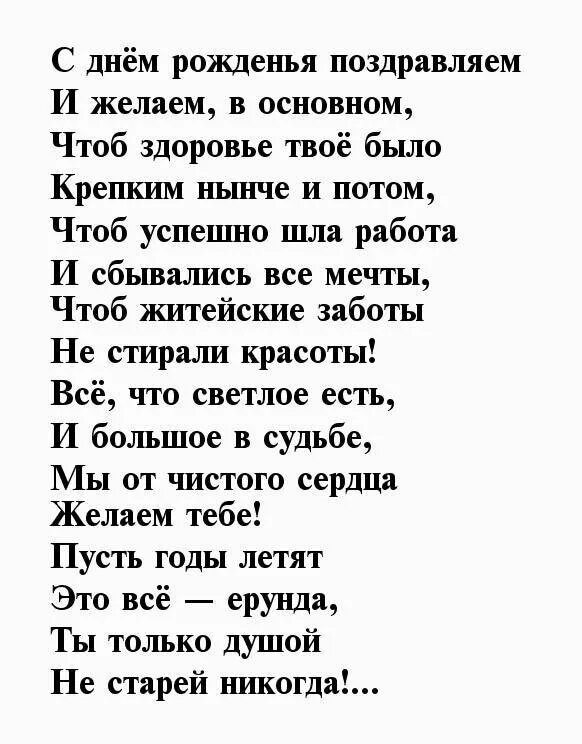 С днём рожденья поздравляем
И желаем, в основном,
Чтоб здоровье твоё было
Крепким нынче и потом,
Чтоб успешно шла работа
И сбывались все мечты,
Чтоб житейские заботы
Не стирали красоты!
Всё, что светлое есть,
И большое в судьбе,
Мы от чистого сердца
Желаем тебе!
Пусть годы летят
Это всё — ерунда,
Ты только душой
Не старей никогда!...